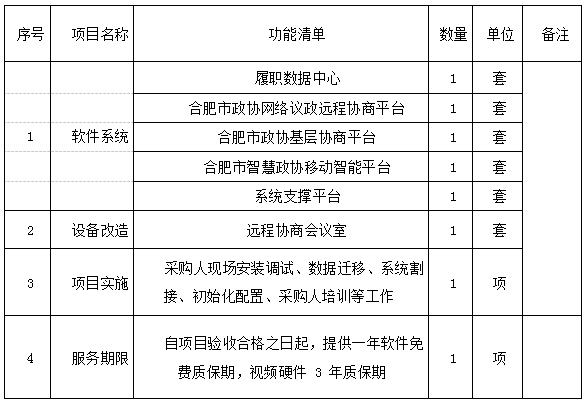 | 序号 | 项目名称 | 功能清单 | 数量 | 单位 | 备注 |
|---|---|---|---|---|---|
| 1 | 软件系统 | 履职数据中心 | 1 | 套 | |
| | | 合肥市政协网络议政远程协商平台 | 1 | 套 | |
| | | 合肥市政协基层协商平台 | 1 | 套 | |
| | | 合肥市智慧政协移动智能平台 | 1 | 套 | |
| | | 系统支撑平台 | 1 | 套 | |
| 2 | 设备改造 | 远程协商会议室 | 1 | 套 | |
| 3 | 项目实施 | 采购人现场安装调试、数据迁移、系统割接、初始化配置、采购人培训等工作 | 1 | 项 | |
| 4 | 服务期限 | 自项目验收合格之日起，提供一年软件免费质保期，视频硬件 3 年质保期 | 1 | 项 | |